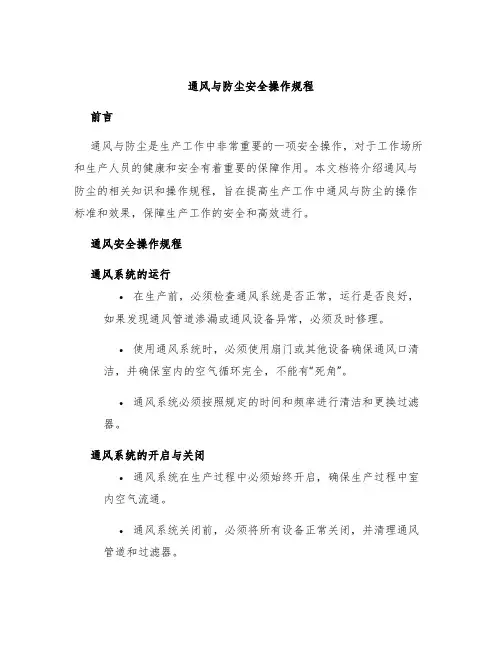 通风与防尘安全操作规程

前言

通风与防尘是生产工作中非常重要的一项安全操作，对于工作场所和生产人员的健康和安全有着重要的保障作用。本文档将介绍通风与防尘的相关知识和操作规程，旨在提高生产工作中通风与防尘的操作标准和效果，保障生产工作的安全和高效进行。

通风安全操作规程

通风系统的运行

• 在生产前，必须检查通风系统是否正常，运行是否良好，如果发现通风管道渗漏或通风设备异常，必须及时修理。

• 使用通风系统时，必须使用扇门或其他设备确保通风口清洁，并确保室内的空气循环完全，不能有“死角”。

• 通风系统必须按照规定的时间和频率进行清洁和更换过滤器。

通风系统的开启与关闭

• 通风系统在生产过程中必须始终开启，确保生产过程中室内空气流通。

• 通风系统关闭前，必须将所有设备正常关闭，并清理通风管道和过滤器。